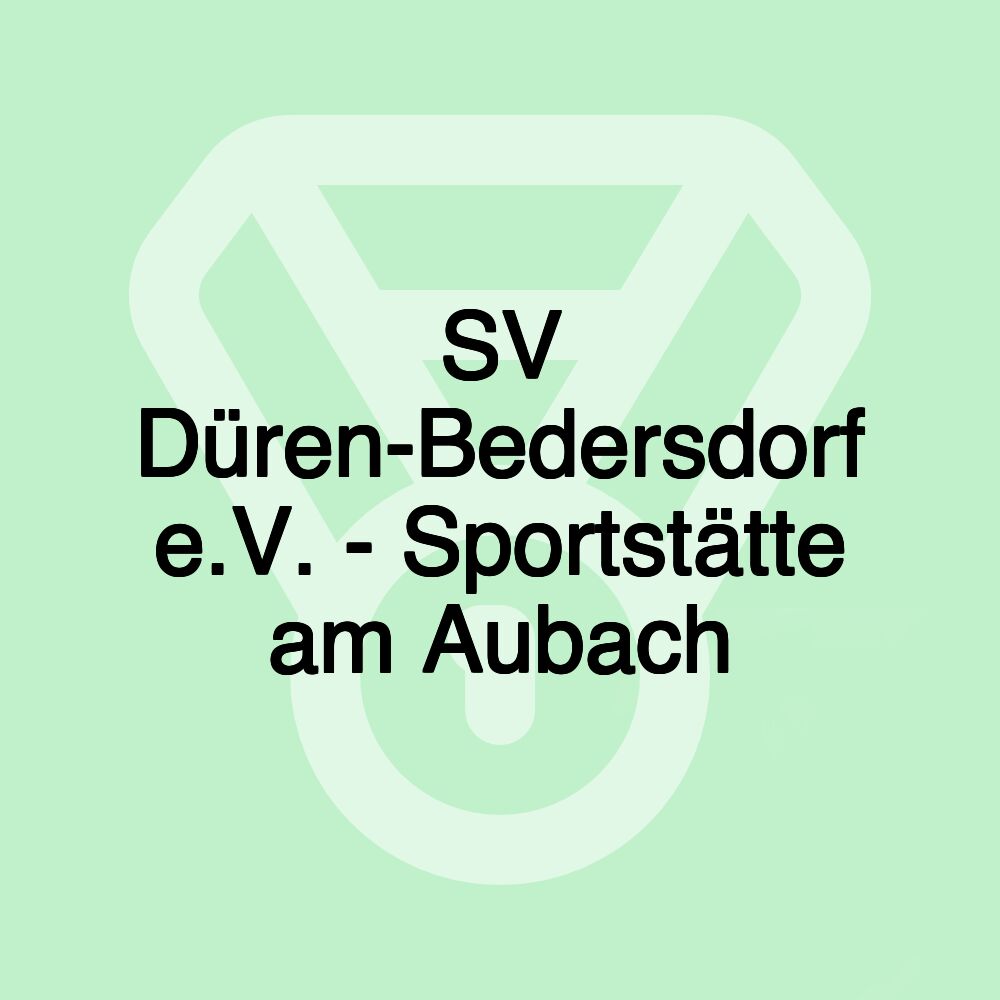 SV Düren-Bedersdorf e.V. - Sportstätte am Aubach